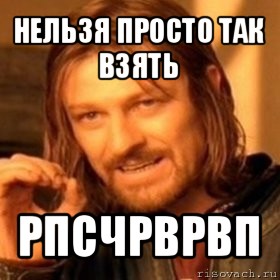 НЕЛЬЗЯ ПРОСТО ТАК ВЗЯТЬ

РПСЧРВРВП

risovach.ru